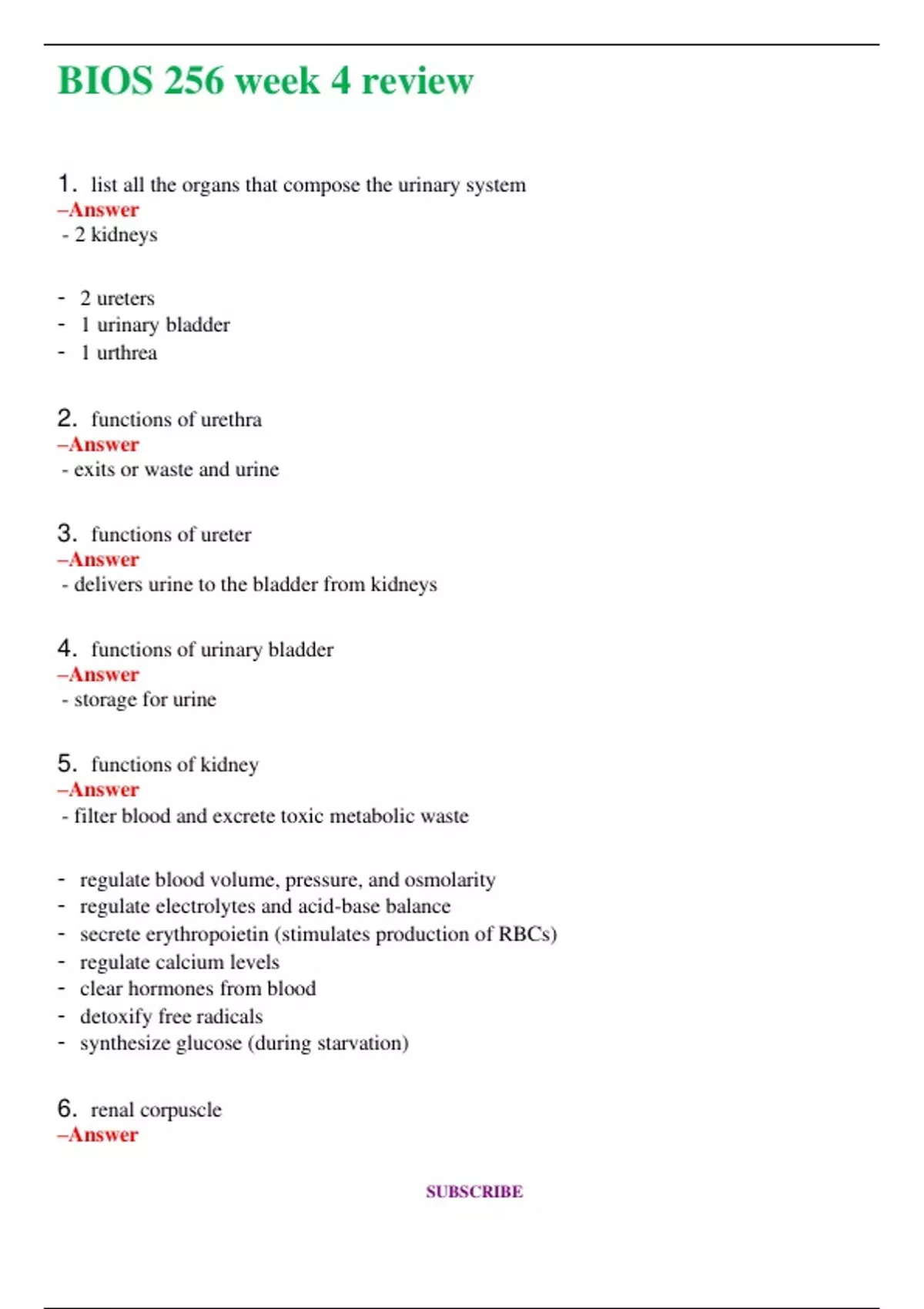 BIOS 256 week 4 review

1. list all the organs that compose the urinary system
–Answer
- 2 kidneys

- 2 ureters
- 1 urinary bladder
- 1 urthrea

2. functions of urethra
–Answer
- exits or waste and urine

3. functions of ureter
–Answer
- delivers urine to the bladder from kidneys

4. functions of urinary bladder
–Answer
- storage for urine

5. functions of kidney
–Answer
- filter blood and excrete toxic metabolic waste

- regulate blood volume, pressure, and osmolarity
- regulate electrolytes and acid-base balance
- secrete erythropoietin (stimulates production of RBCs)
- regulate calcium levels
- clear hormones from blood
- detoxify free radicals
- synthesize glucose (during starvation)

6. renal corpuscle
–Answer

SUBSCRIBE